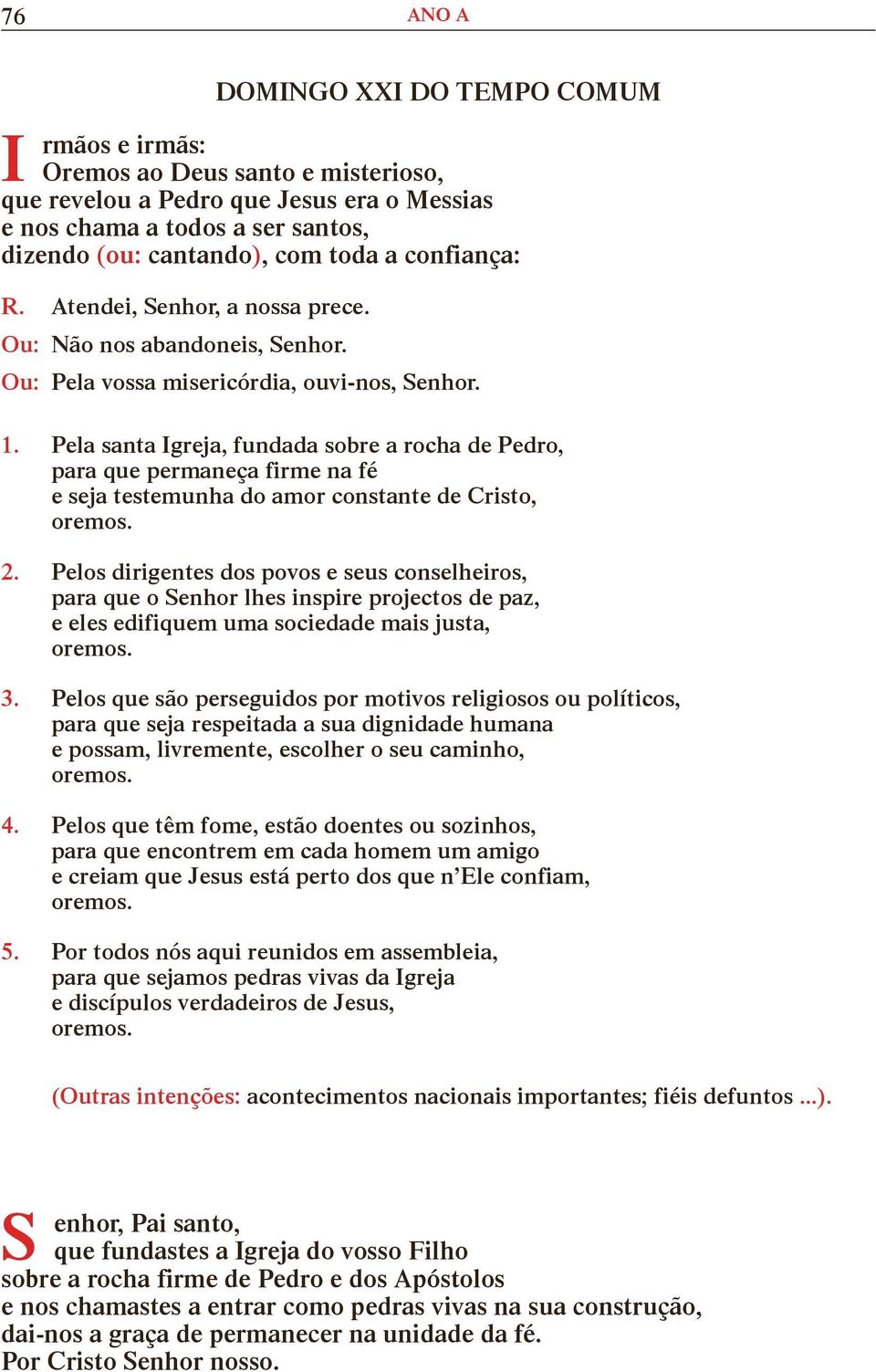 76 ANO A

DOMINGO XXI DO TEMPO COMUM

Irmãos e irmãs:
Oremos ao Deus santo e misterioso,
que revelou a Pedro que Jesus era o Messias
e nos chama a todos a ser santos,
dizendo (ou: cantando), com toda a confiança:

R. Atendei, Senhor, a nossa prece.
Ou: Não nos abandoneis, Senhor.
Ou: Pela vossa misericórdia, ouvi-nos, Senhor.

1. Pela santa Igreja, fundada sobre a rocha de Pedro,
para que permaneça firme na fé
e seja testemunha do amor constante de Cristo,
oremos.

2. Pelos dirigentes dos povos e seus conselheiros,
para que o Senhor lhes inspire projectos de paz,
e eles edifiquem uma sociedade mais justa,
oremos.

3. Pelos que são perseguidos por motivos religiosos ou políticos,
para que seja respeitada a sua dignidade humana
e possam, livremente, escolher o seu caminho,
oremos.

4. Pelos que têm fome, estão doentes ou sozinhos,
para que encontrem em cada homem um amigo
e creiam que Jesus está perto dos que n’Ele confiam,
oremos.

5. Por todos nós aqui reunidos em assembleia,
para que sejamos pedras vivas da Igreja
e discípulos verdadeiros de Jesus,
oremos.

(Outras intenções: acontecimentos nacionais importantes; fiéis defuntos ...).

Senhor, Pai santo,
que fundastes a Igreja do vosso Filho
sobre a rocha firme de Pedro e dos Apóstolos
e nos chamastes a entrar como pedras vivas na sua construção,
dai-nos a graça de permanecer na unidade da fé.
Por Cristo Senhor nosso.